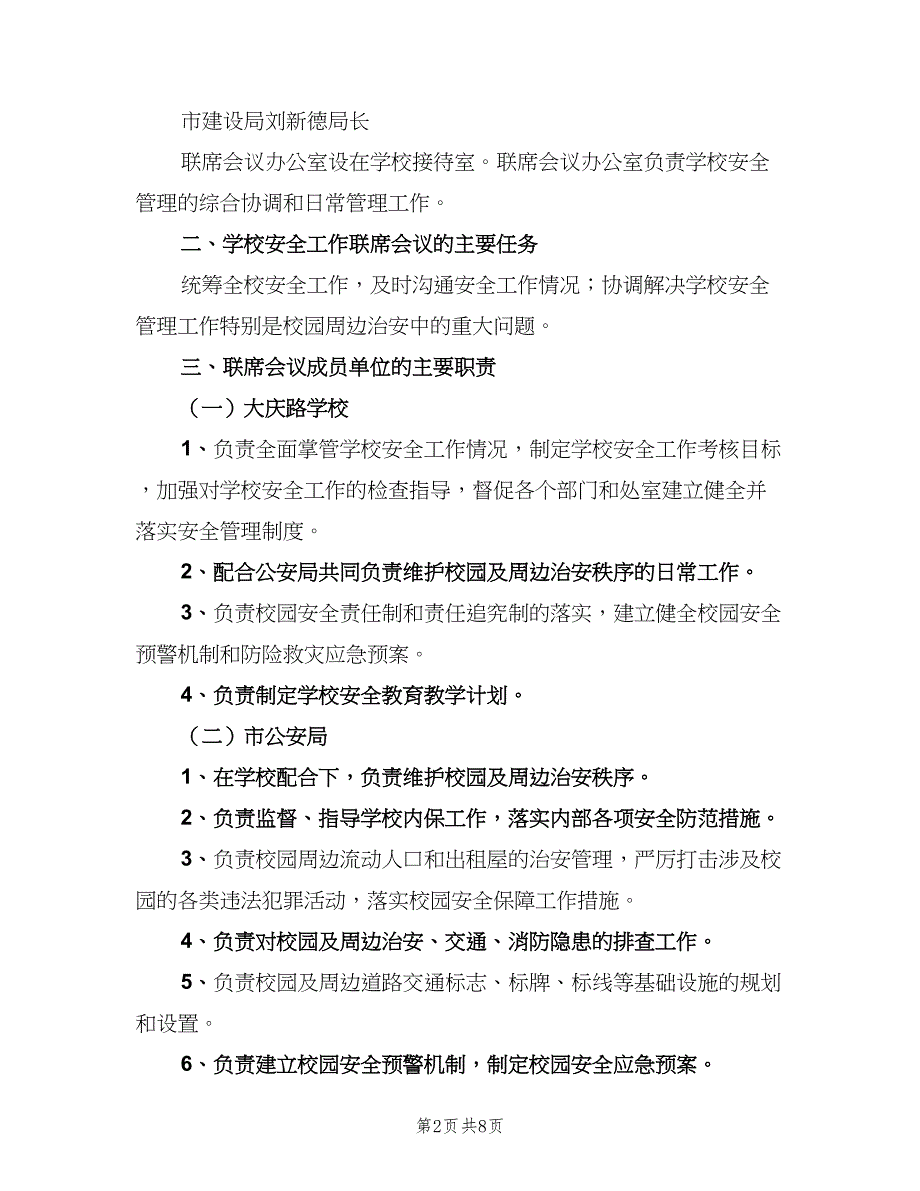 市建设局刘新德局长

联席会议办公室设在学校接待室。联席会议办公室负责学校安全管理的综合协调和日常管理工作。

二、学校安全工作联席会议的主要任务

统筹全校安全工作，及时沟通安全工作情况；协调解决学校安全管理工作特别是校园周边治安中的重大问题。

三、联席会议成员单位的主要职责

（一）大庆路学校

1、负责全面掌管学校安全工作情况，制定学校安全工作考核目标，加强对学校安全工作的检查指导，督促各个部门和处室建立健全并落实安全管理制度。

2、配合公安局共同负责维护校园及周边治安秩序的日常工作。

3、负责校园安全责任制和责任追究制的落实，建立健全校园安全预警机制和防险救灾应急预案。

4、负责制定学校安全教育教学计划。

（二）市公安局

1、在学校配合下，负责维护校园及周边治安秩序。

2、负责监督、指导学校内保工作，落实内部各项安全防范措施。

3、负责校园周边流动人口和出租屋的治安管理，严厉打击涉及校园的各类违法犯罪活动，落实校园安全保障工作措施。

4、负责对校园及周边治安、交通、消防隐患的排查工作。

5、负责校园及周边道路交通标志、标牌、标线等基础设施的规划和设置。

6、负责建立校园安全预警机制，制定校园安全应急预案。

第2页 共8页